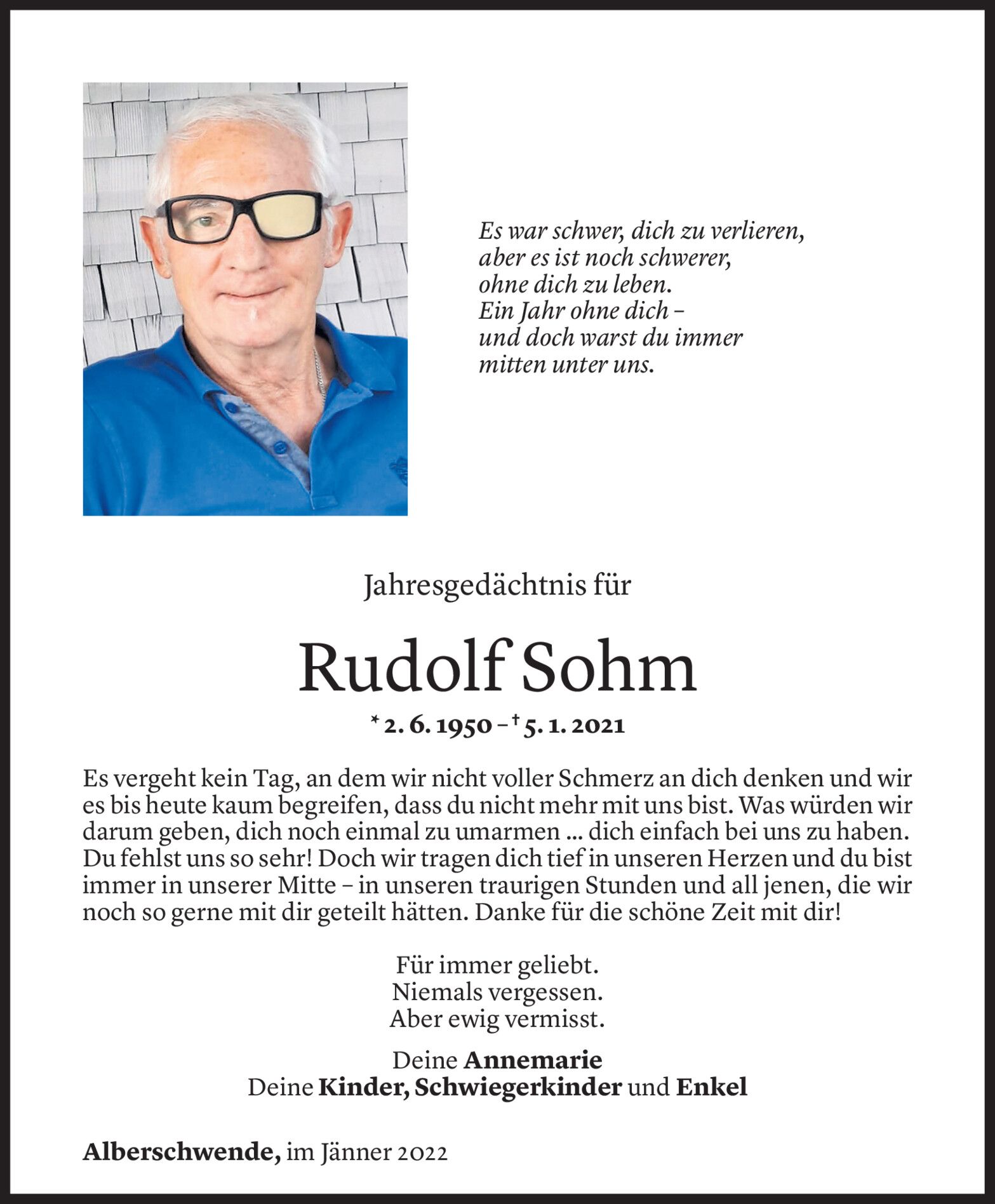 Es war schwer, dich zu verlieren,
aber es ist noch schwerer,
ohne dich zu leben.
Ein Jahr ohne dich –
und doch warst du immer
mitten unter uns.

Jahresgedächtnis für

Rudolf Sohm

* 2. 6. 1950 – † 5. 1. 2021

Es vergeht kein Tag, an dem wir nicht voller Schmerz an dich denken und wir es bis heute kaum begreifen, dass du nicht mehr mit uns bist. Was würden wir darum geben, dich noch einmal zu umarmen … dich einfach bei uns zu haben. Du fehlst uns so sehr! Doch wir tragen dich tief in unseren Herzen und du bist immer in unserer Mitte – in unseren traurigen Stunden und all jenen, die wir noch so gerne mit dir geteilt hätten. Danke für die schöne Zeit mit dir!

Für immer geliebt.
Niemals vergessen.
Aber ewig vermisst.

Deine Annemarie
Deine Kinder, Schwiegerkinder und Enkel

Alberschwende, im Jänner 2022